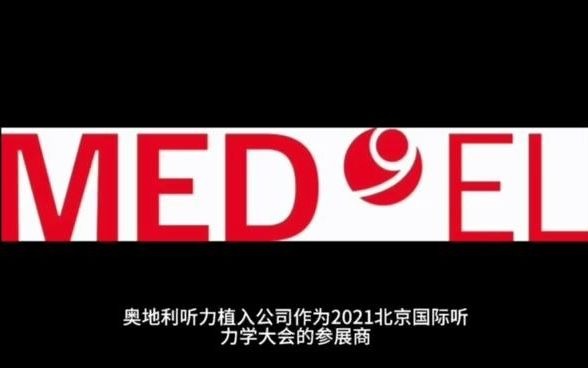 MED EL

奥地利听力植入公司作为2021北京国际听力学大会的参展商